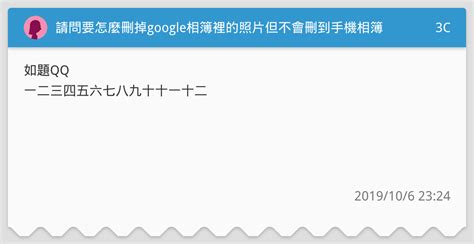 請問要怎麼刪掉google相簿裡的照片但不會刪到手機相簿

3C

如題QQ
一二三四五六七八九十十一十二

2019/10/6 23:24